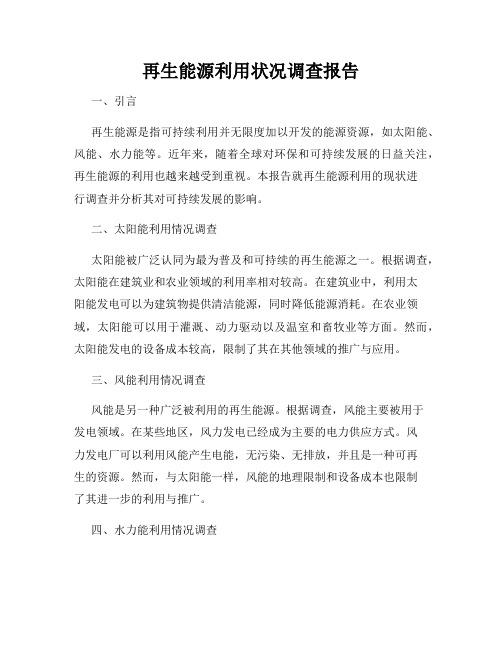 再生能源利用状况调查报告

一、引言

再生能源是指可持续利用并无限度加以开发的能源资源，如太阳能、风能、水力能等。近年来，随着全球对环保和可持续发展的日益关注，再生能源的利用也越来越受到重视。本报告就再生能源利用的现状进行调查并分析其对可持续发展的影响。

二、太阳能利用情况调查

太阳能被广泛认同为最为普及和可持续的再生能源之一。根据调查，太阳能在建筑业和农业领域的利用率相对较高。在建筑业中，利用太阳能发电可以为建筑物提供清洁能源，同时降低能源消耗。在农业领域，太阳能可以用于灌溉、动力驱动以及温室和畜牧业等方面。然而，太阳能发电的设备成本较高，限制了其在其他领域的推广与应用。

三、风能利用情况调查

风能是另一种广泛被利用的再生能源。根据调查，风能主要被用于发电领域。在某些地区，风力发电已经成为主要的电力供应方式。风力发电厂可以利用风能产生电能，无污染、无排放，并且是一种可再生的资源。然而，与太阳能一样，风能的地理限制和设备成本也限制了其进一步的利用与推广。

四、水力能利用情况调查